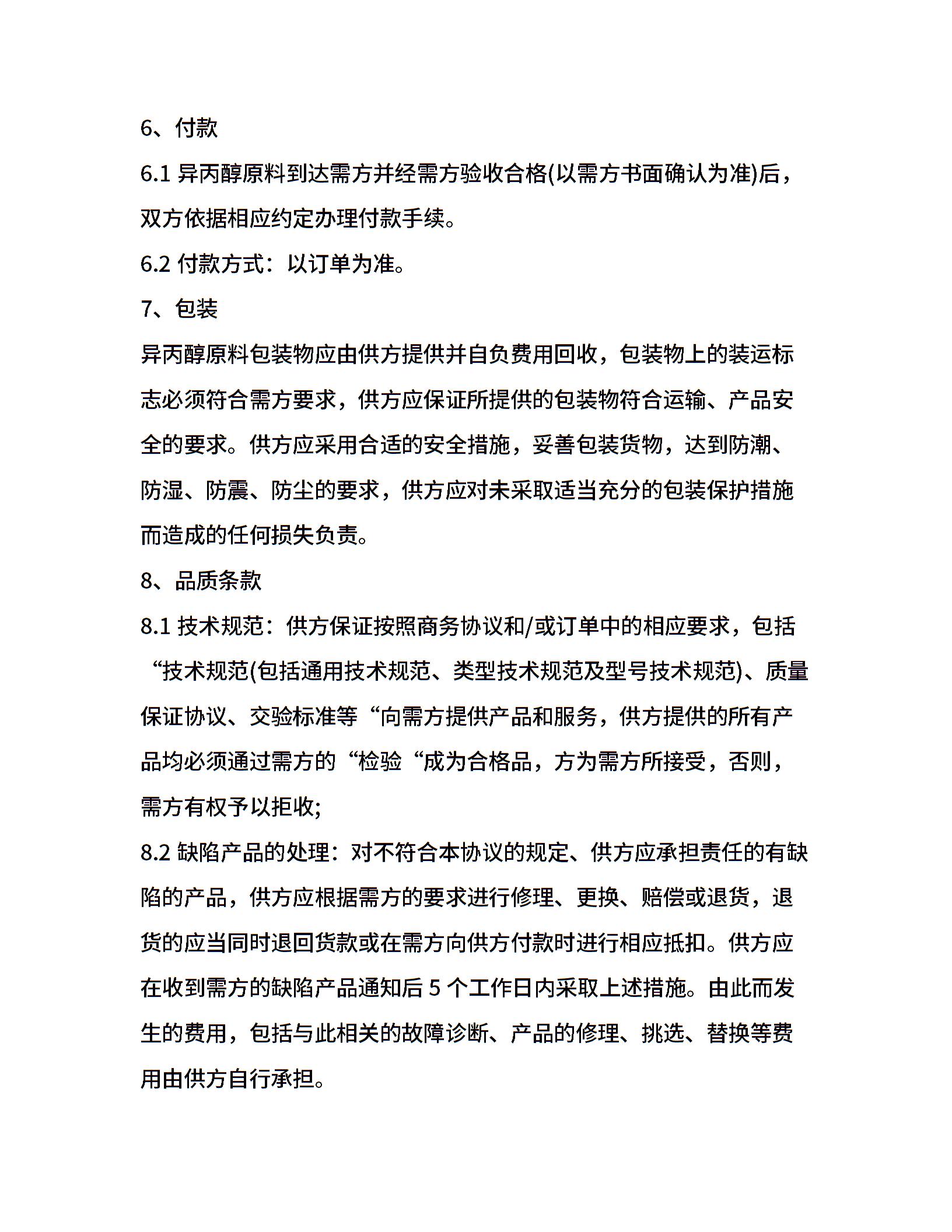 6、付款

6.1 异丙醇原料到达需方并经需方验收合格(以需方书面确认为准)后，双方依据相应约定办理付款手续。

6.2 付款方式：以订单为准。

7、包装

异丙醇原料包装物应由供方提供并自负费用回收，包装物上的装运标志必须符合需方要求，供方应保证所提供的包装物符合运输、产品安全的要求。供方应采用合适的安全措施，妥善包装货物，达到防潮、防湿、防震、防尘的要求，供方应对未采取适当充分的包装保护措施而造成的任何损失负责。

8、品质条款

8.1 技术规范：供方保证按照商务协议和/或订单中的相应要求，包括“技术规范(包括通用技术规范、类型技术规范及型号技术规范)、质量保证协议、交验标准等“向需方提供产品和服务，供方提供的所有产品均必须通过需方的“检验“成为合格品，方为需方所接受，否则，需方有权予以拒收;

8.2 缺陷产品的处理：对不符合本协议的规定、供方应承担责任的有缺陷的产品，供方应根据需方的要求进行修理、更换、赔偿或退货，退货的应当同时退回货款或在需方向供方付款时进行相应抵扣。供方应在收到需方的缺陷产品通知后 5 个工作日内采取上述措施。由此而发生的费用，包括与此相关的故障诊断、产品的修理、挑选、替换等费用由供方自行承担。